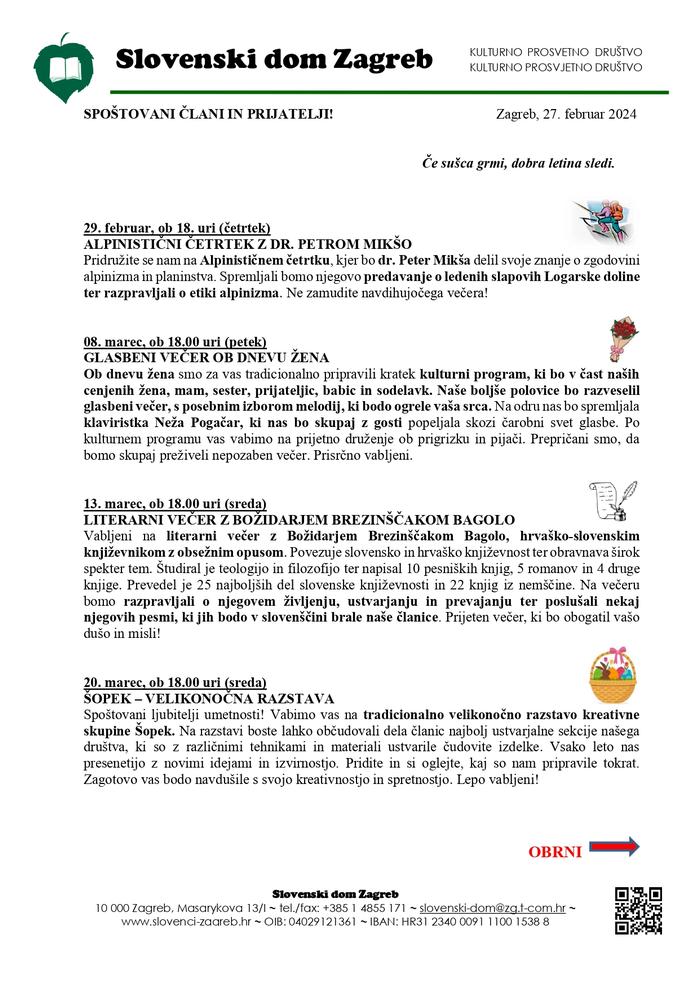 Slovenski dom Zagreb

KULTURNO PROSVETNO DRUŠTVO
KULTURNO PROSVJETNO DRUŠTVO

SPOŠTOVANI ČLANI IN PRIJATELJI!

Zagreb, 27. februar 2024

Če sušca grmi, dobra letina sledi.

29. februar, ob 18. uri (četrtek)
ALPINISTIČNI ČETRTEK Z DR. PETROM MIKŠO
Pridružite se nam na Alpinističnem četrtku, kjer bo dr. Peter Mikša delil svoje znanje o zgodovini alpinizma in planinstva. Spremljali bomo njegovo predavanje o ledenih slapovih Logarske doline ter razpravljali o etiki alpinizma. Ne zamudite navdihujočega večera!

08. marec, ob 18.00 uri (petek)
GLASBENI VEČER OB DNEVU ŽENA
Ob dnevu žena smo za vas tradicionalno pripravili kratek kulturni program, ki bo v čast naših cenjenih žena, mam, sester, prijateljic, babic in sodelavk. Naše boljše polovice bo razveselil glasbeni večer, s posebnim izborom melodij, ki bodo ogrele vaša srca. Na odru nas bo spremljala klaviristka Neža Pogačar, ki nas bo skupaj z gosti popeljala skozi čarobni svet glasbe. Po kulturnem programu vas vabimo na prijetno druženje ob prigrizku in pijači. Prepričani smo, da bomo skupaj preživeli nepozaben večer. Prisrčno vabljeni.

13. marec, ob 18.00 uri (sreda)
LITERARNI VEČER Z BOŽIDARJEM BREZINŠČAKOM BAGOLO
Vabljeni na literarni večer z Božidarjem Brezinščakom Bagolo, hrvaško-slovenskim književnikom z obsežnim opusom. Povezuje slovensko in hrvaško književnost ter obravnava širok spekter tem. Študiral je teologijo in filozofijo ter napisal 10 pesniških knjig, 5 romanov in 4 druge knjige. Prevedel je 25 najboljših del slovenske književnosti in 22 knjig iz nemščine. Na večeru bomo razpravljali o njegovem življenju, ustvarjanju in prevajanju ter poslušali nekaj njegovih pesmi, ki jih bodo v slovenščini brale naše članice. Prijeten večer, ki bo obogatil vašo dušo in misli!

20. marec, ob 18.00 uri (sreda)
ŠOPEK – VELIKONOČNA RAZSTAVA
Spoštovani ljubitelji umetnosti! Vabimo vas na tradicionalno velikonočno razstavo kreativne skupine Šopek. Na razstavi boste lahko občudovali dela članic najbolj ustvarjalne sekcije našega društva, ki so z različnimi tehnikami in materiali ustvarile čudovite izdelke. Vsako leto nas presenetijo z novimi idejami in izvirnostjo. Pridite in si oglejte, kaj so nam pripravile tokrat. Zagotovo vas bodo navdušile s svojo kreativnostjo in spretnostjo. Lepo vabljeni!

OBRNI

Slovenski dom Zagreb
10 000 Zagreb, Masarykova 13/I ~ tel./fax: +385 1 4855 171 ~ slovenski-dom@zg.t-com.hr ~ www.slovenci-zagreb.hr ~ OIB: 04029121361 ~ IBAN: HR31 2340 0091 1100 1538 8